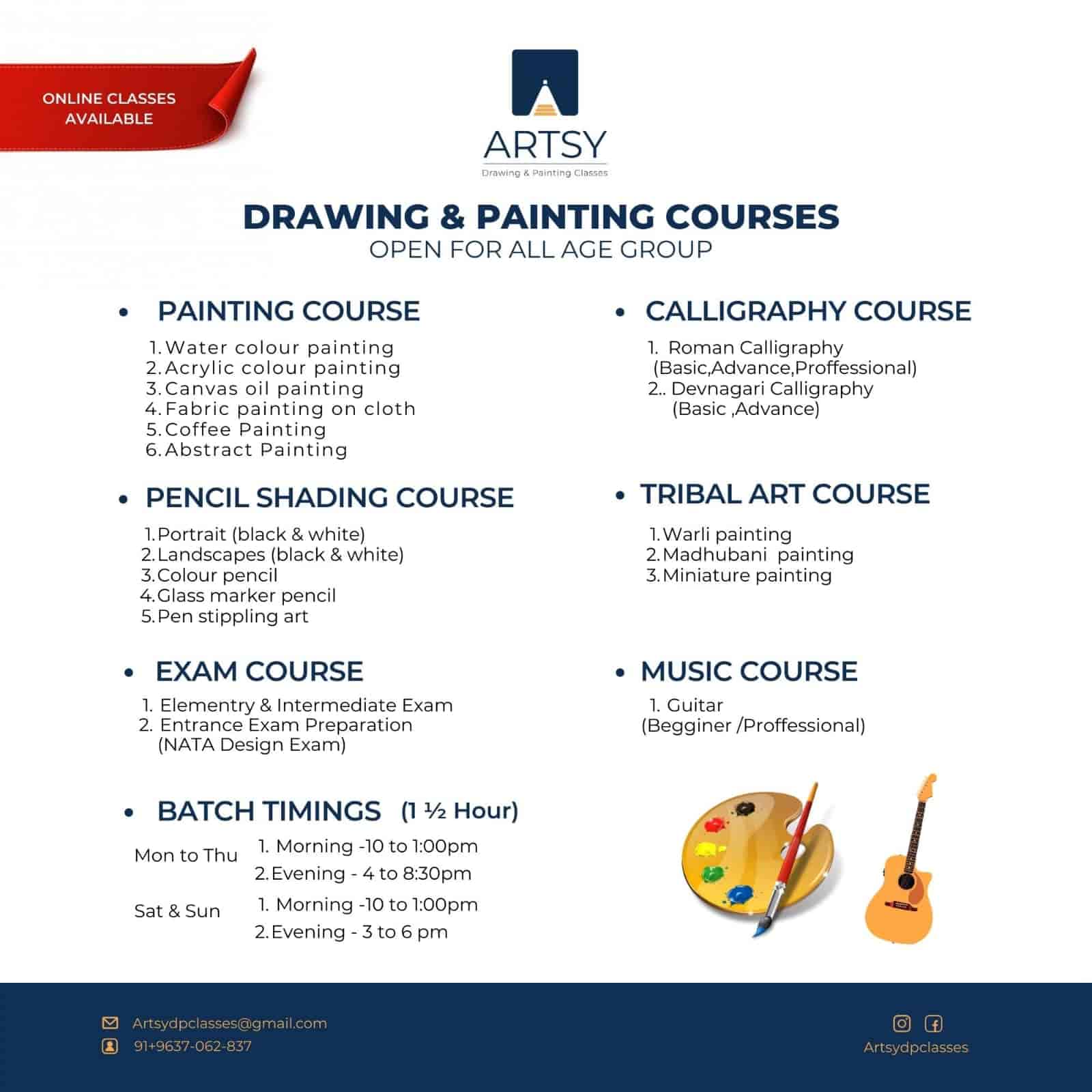 ONLINE CLASSES AVAILABLE

ARTSY
Drawing & Painting Classes

DRAWING & PAINTING COURSES
OPEN FOR ALL AGE GROUP

• PAINTING COURSE
1. Water colour painting
2. Acrylic colour painting
3. Canvas oil painting
4. Fabric painting on cloth
5. Coffee Painting
6. Abstract Painting

• PENCIL SHADING COURSE
1. Portrait (black & white)
2. Landscapes (black & white)
3. Colour pencil
4. Glass marker pencil
5. Pen stippling art

• EXAM COURSE
1. Elementry & Intermediate Exam
2. Entrance Exam Preparation (NATA Design Exam)

• BATCH TIMINGS (1 ½ Hour)
Mon to Thu
1. Morning -10 to 1:00pm
2. Evening - 4 to 8:30pm
Sat & Sun
1. Morning -10 to 1:00pm
2. Evening - 3 to 6 pm

• CALLIGRAPHY COURSE
1. Roman Calligraphy (Basic,Advance,Proffessional)
2.. Devnagari Calligraphy (Basic ,Advance)

• TRIBAL ART COURSE
1. Warli painting
2. Madhubani painting
3. Miniature painting

• MUSIC COURSE
1. Guitar (Begginer /Proffessional)

Artsydpclasses@gmail.com
91+9637-062-837
Artsydpclasses